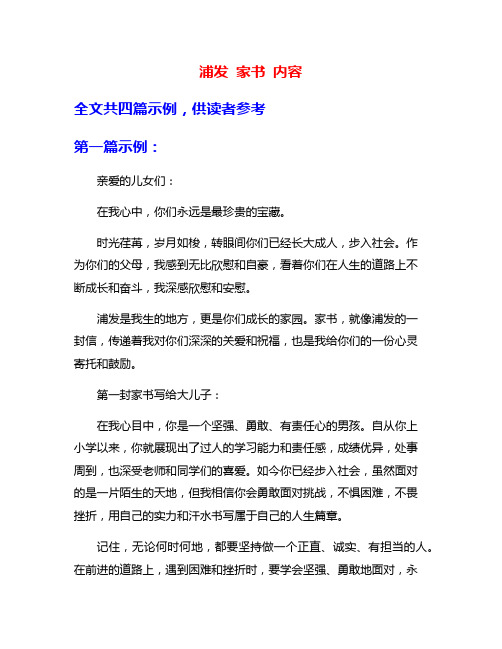 浦发 家书 内容

全文共四篇示例，供读者参考

第一篇示例：

亲爱的儿女们：

在我心中，你们永远是最珍贵的宝藏。

时光荏苒，岁月如梭，转眼间你们已经长大成人，步入社会。作为你们的父母，我感到无比欣慰和自豪，看着你们在人生的道路上不断成长和奋斗，我深感欣慰和安慰。

浦发是我生的地方，更是你们成长的家园。家书，就像浦发的一封信，传递着我对你们深深的关爱和祝福，也是我给你们的一份心灵寄托和鼓励。

第一封家书写给大儿子：

在我心目中，你是一个坚强、勇敢、有责任心的男孩。自从你上小学以来，你就展现出了过人的学习能力和责任感，成绩优异，处事周到，也深受老师和同学们的喜爱。如今你已经步入社会，虽然面对的是一片陌生的天地，但我相信你会勇敢面对挑战，不惧困难，不畏挫折，用自己的实力和汗水书写属于自己的人生篇章。

记住，无论何时何地，都要坚持做一个正直、诚实、有担当的人。在前进的道路上，遇到困难和挫折时，要学会坚强、勇敢地面对，永